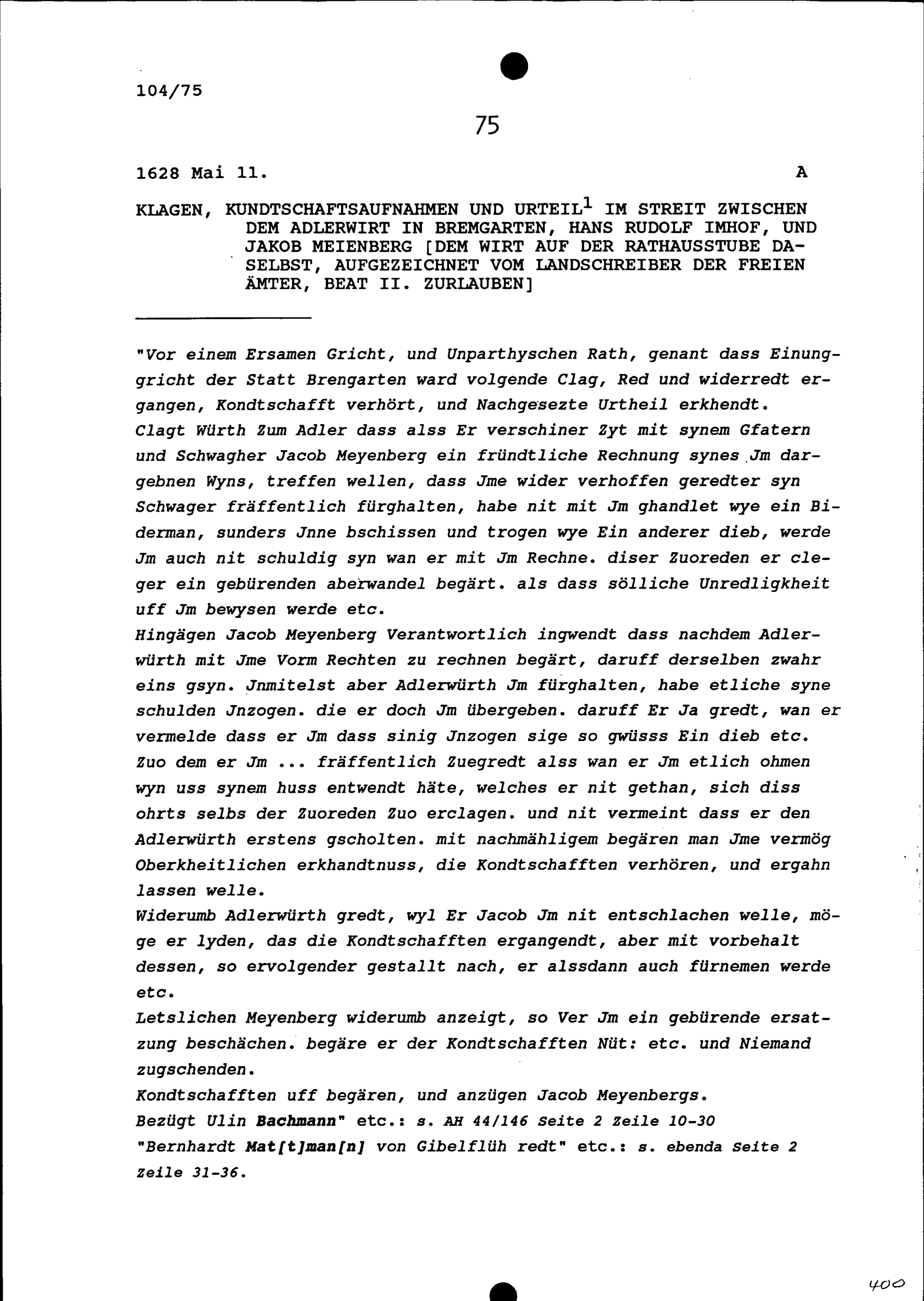 104/75

75

1628 Mai 11. A

KLAGEN, KUNDTSCHAFTSAUFNAHMEN UND URTEIL$^1$ IM STREIT ZWISCHEN DEM ADLERWIRT IN BREMGARTEN, HANS RUDOLF IMHOF, UND JAKOB MEIENBERG [DEM WIRT AUF DER RATHAUSSTUBE DASELBST, AUFGEZEICHNET VOM LANDSCHREIBER DER FREIEN ÄMTER, BEAT II. ZURLAUBEN]

"Vor einem Ersamen Gricht, und Unparthyschen Rath, genant dass Einunggricht der Statt Brengarten ward volgende Clag, Red und widerredt ergangen, Kondtschafft verhört, und Nachgesezte Urtheil erkhendt.
Clagt Würth Zum Adler dass alss Er verschiner Zyt mit synem Gfatern und Schwagher Jacob Meyenberg ein fründtliche Rechnung synes Jm dargebnen Wyns, treffen wellen, dass Jme wider verhoffen geredter syn Schwager fräffentlich fürghalten, habe nit mit Jm ghandlet wye ein Biderman, sunders Jnne bschissen und trogen wye Ein anderer dieb, werde Jm auch nit schuldig syn wan er mit Jm Rechne. diser Zuoreden er cleger ein gebürenden aberwandel begärt. als dass sölliche Unredligkheit uff Jm bewysen werde etc.
Hingägen Jacob Meyenberg Verantwortlich ingwendt dass nachdem Adlerwürth mit Jme Vorm Rechten zu rechnen begärt, daruff derselben zwahr eins gsyn. Jnmitelst aber Adlerwürth Jm fürghalten, habe etliche syne schulden Jnzogen. die er doch Jm übergeben. daruff Er Ja gredt, wan er vermelde dass er Jm dass sinig Jnzogen sige so gwüsss Ein dieb etc. Zuo dem er Jm ... fräffentlich Zuegredt alss wan er Jm etlich ohmen wyn uss synem huss entwendt häte, welches er nit gethan, sich diss ohrts selbs der Zuoreden Zuo erclagen. und nit vermeint dass er den Adlerwürth erstens gscholten. mit nachmähligem begären man Jme vermög Oberkheitlichen erkhandtnuss, die Kondtschafften verhören, und ergahn lassen welle.
Widerumb Adlerwürth gredt, wyl Er Jacob Jm nit entschlachen welle, möge er lyden, das die Kondtschafften ergangendt, aber mit vorbehalt dessen, so ervolgender gestallt nach, er alssdann auch fürnemen werde etc.
Letslichen Meyenberg widerumb anzeigt, so Ver Jm ein gebürende ersatzung beschächen. begäre er der Kondtschafften Nüt: etc. und Niemand zugschenden.
Kondtschafften uff begären, und anzügen Jacob Meyenbergs.
Bezügt Ulin Bachmann" etc.: s. AH 44/146 Seite 2 Zeile 10-30
"Bernhardt Mat[t]man[n] von Gibelflüh redt" etc.: s. ebenda Seite 2 Zeile 31-36.

400